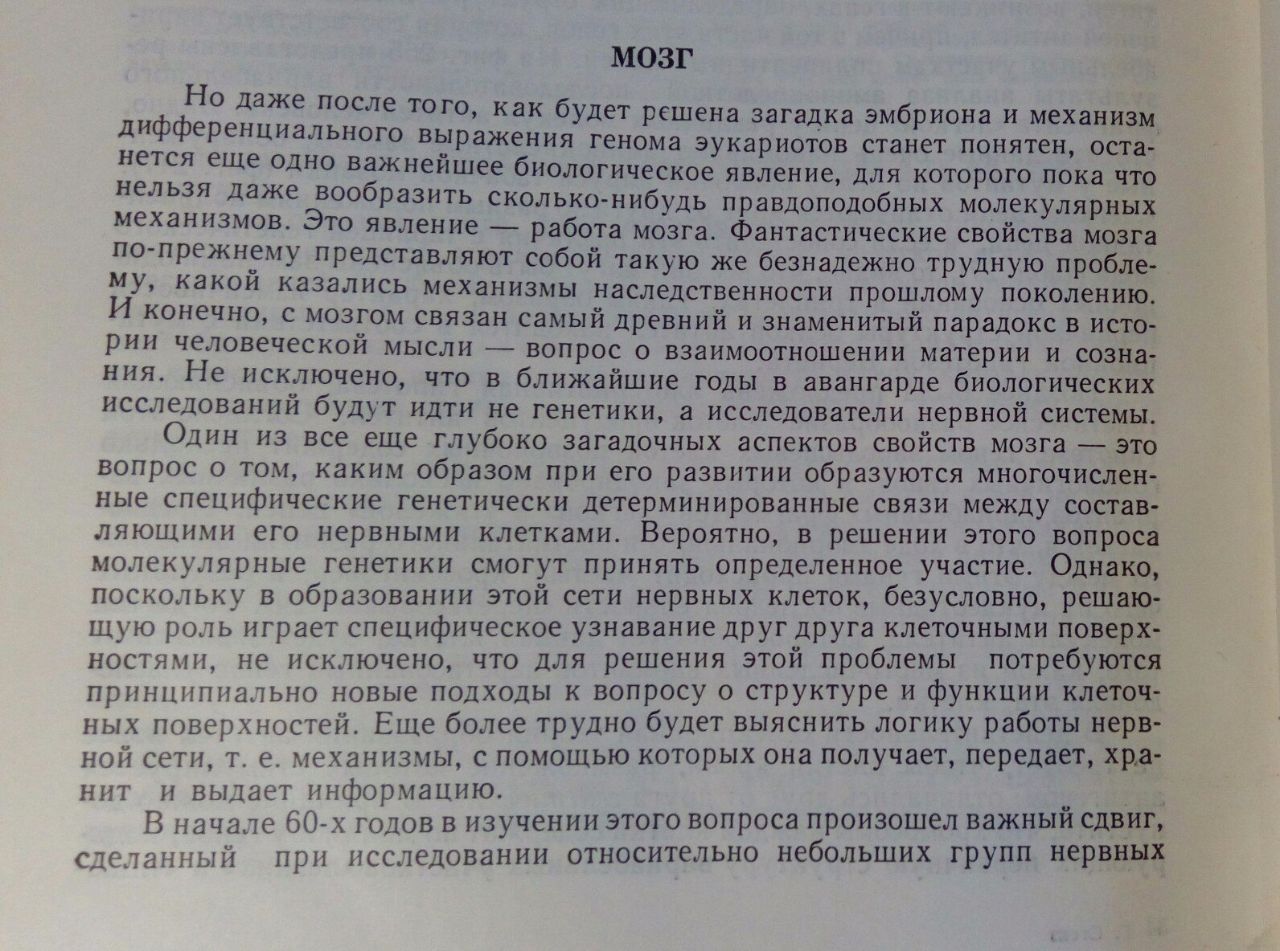 МОЗГ

Но даже после того, как будет решена загадка эмбриона и механизм дифференциального выражения генома эукариотов станет понятен, останется еще одно важнейшее биологическое явление, для которого пока что нельзя даже вообразить сколько-нибудь правдоподобных молекулярных механизмов. Это явление — работа мозга. Фантастические свойства мозга по-прежнему представляют собой такую же безнадежно трудную проблему, какой казались механизмы наследственности прошлому поколению. И конечно, с мозгом связан самый древний и знаменитый парадокс в истории человеческой мысли — вопрос о взаимоотношении материи и сознания. Не исключено, что в ближайшие годы в авангарде биологических исследований будут идти не генетики, а исследователи нервной системы.

Один из все еще глубоко загадочных аспектов свойств мозга — это вопрос о том, каким образом при его развитии образуются многочисленные специфические генетически детерминированные связи между составляющими его нервными клетками. Вероятно, в решении этого вопроса молекулярные генетики смогут принять определенное участие. Однако, поскольку в образовании этой сети нервных клеток, безусловно, решающую роль играет специфическое узнавание друг друга клеточными поверхностями, не исключено, что для решения этой проблемы потребуются принципиально новые подходы к вопросу о структуре и функции клеточных поверхностей. Еще более трудно будет выяснить логику работы нервной сети, т. е. механизмы, с помощью которых она получает, передает, хранит и выдает информацию.

В начале 60-х годов в изучении этого вопроса произошел важный сдвиг, сделанный при исследовании относительно небольших групп нервных